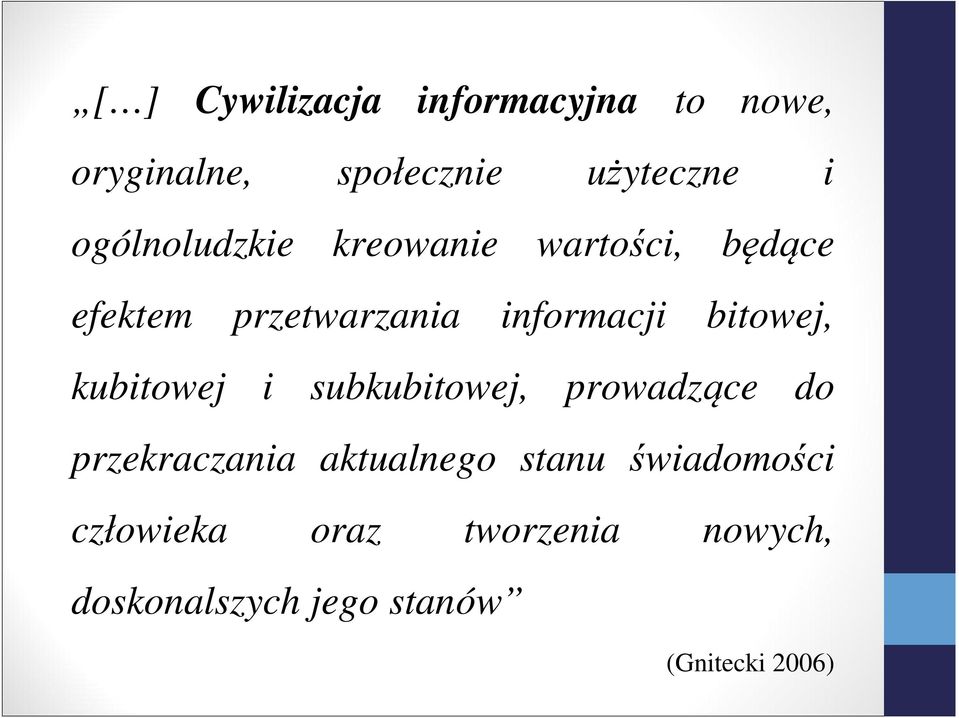 „[…] Cywilizacja informacyjna to nowe, oryginalne, społecznie użyteczne i ogólnoludzkie kreowanie wartości, będące efektem przetwarzania informacji bitowej, kubitowej i subkubitowej, prowadzące do przekraczania aktualnego stanu świadomości człowieka oraz tworzenia nowych, doskonalszych jego stanów”

(Gnitecki 2006)